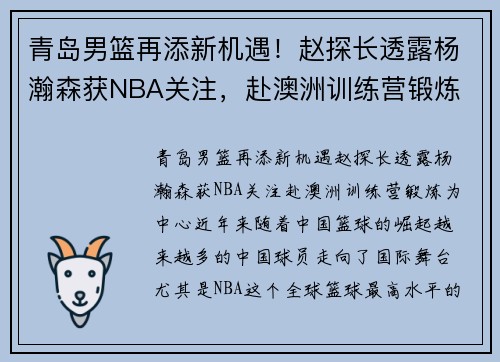 青岛男篮再添新机遇！赵探长透露杨瀚森获NBA关注，赴澳洲训练营锻炼

青岛男篮再添新机遇赵探长透露杨瀚森获NBA关注赴澳洲训练营锻炼为中心近年来随着中国篮球的崛起越来越多的中国球员走向了国际舞台尤其是NBA这个全球篮球最高水平的